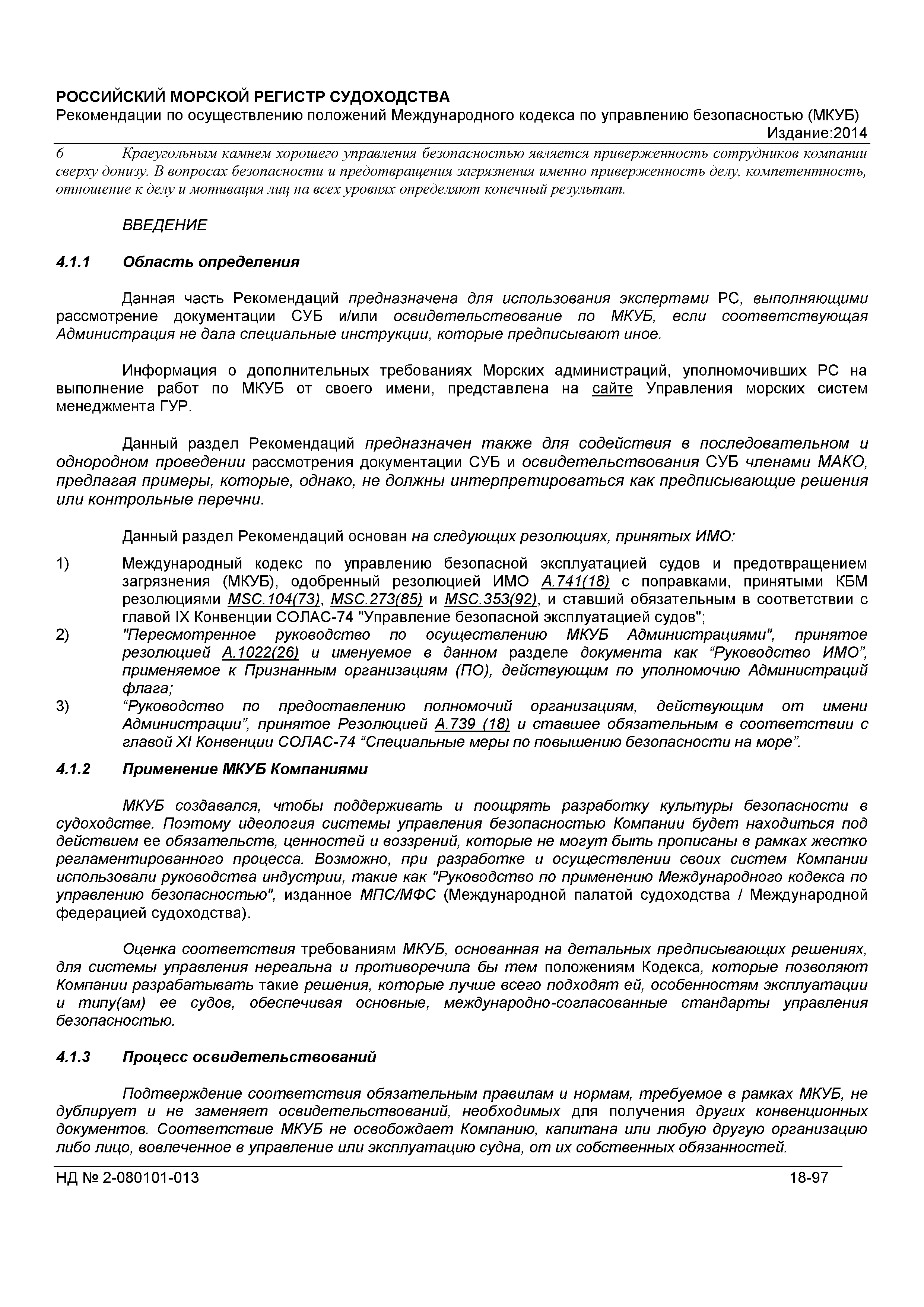 РОССИЙСКИЙ МОРСКОЙ РЕГИСТР СУДОХОДСТВА
Рекомендации по осуществлению положений Международного кодекса по управлению безопасностью (МКУБ)
Издание:2014

6 Краеугольным камнем хорошего управления безопасностью является приверженность сотрудников компании сверху донизу. В вопросах безопасности и предотвращения загрязнения именно приверженность делу, компетентность, отношение к делу и мотивация лиц на всех уровнях определяют конечный результат.

ВВЕДЕНИЕ

4.1.1 Область определения

Данная часть Рекомендаций предназначена для использования экспертами РС, выполняющими рассмотрение документации СУБ и/или освидетельствование по МКУБ, если соответствующая Администрация не дала специальные инструкции, которые предписывают иное.

Информация о дополнительных требованиях Морских администраций, уполномочивших РС на выполнение работ по МКУБ от своего имени, представлена на сайте Управления морских систем менеджмента ГУР.

Данный раздел Рекомендаций предназначен также для содействия в последовательном и однородном проведении рассмотрения документации СУБ и освидетельствования СУБ членами МАКО, предлагая примеры, которые, однако, не должны интерпретироваться как предписывающие решения или контрольные перечни.

Данный раздел Рекомендаций основан на следующих резолюциях, принятых ИМО:

1) Международный кодекс по управлению безопасной эксплуатацией судов и предотвращением загрязнения (МКУБ), одобренный резолюцией ИМО A.741(18) с поправками, принятыми КБМ резолюциями MSC.104(73), MSC.273(85) и MSC.353(92), и ставший обязательным в соответствии с главой IX Конвенции СОЛАС-74 "Управление безопасной эксплуатацией судов";
2) "Пересмотренное руководство по осуществлению МКУБ Администрациями", принятое резолюцией A.1022(26) и именуемое в данном разделе документа как “Руководство ИМО”, применяемое к Признанным организациям (ПО), действующим по уполномочию Администраций флага;
3) “Руководство по предоставлению полномочий организациям, действующим от имени Администрации”, принятое Резолюцией A.739 (18) и ставшее обязательным в соответствии с главой XI Конвенции СОЛАС-74 “Специальные меры по повышению безопасности на море”.

4.1.2 Применение МКУБ Компаниями

МКУБ создавался, чтобы поддерживать и поощрять разработку культуры безопасности в судоходстве. Поэтому идеология системы управления безопасностью Компании будет находиться под действием ее обязательств, ценностей и воззрений, которые не могут быть прописаны в рамках жестко регламентированного процесса. Возможно, при разработке и осуществлении своих систем Компании использовали руководства индустрии, такие как "Руководство по применению Международного кодекса по управлению безопасностью", изданное МПС/МФС (Международной палатой судоходства / Международной федерацией судоходства).

Оценка соответствия требованиям МКУБ, основанная на детальных предписывающих решениях, для системы управления нереальна и противоречила бы тем положениям Кодекса, которые позволяют Компании разрабатывать такие решения, которые лучше всего подходят ей, особенностям эксплуатации и типу(ам) ее судов, обеспечивая основные, международно-согласованные стандарты управления безопасностью.

4.1.3 Процесс освидетельствований

Подтверждение соответствия обязательным правилам и нормам, требуемое в рамках МКУБ, не дублирует и не заменяет освидетельствований, необходимых для получения других конвенционных документов. Соответствие МКУБ не освобождает Компанию, капитана или любую другую организацию либо лицо, вовлеченное в управление или эксплуатацию судна, от их собственных обязанностей.

НД № 2-080101-013 18-97